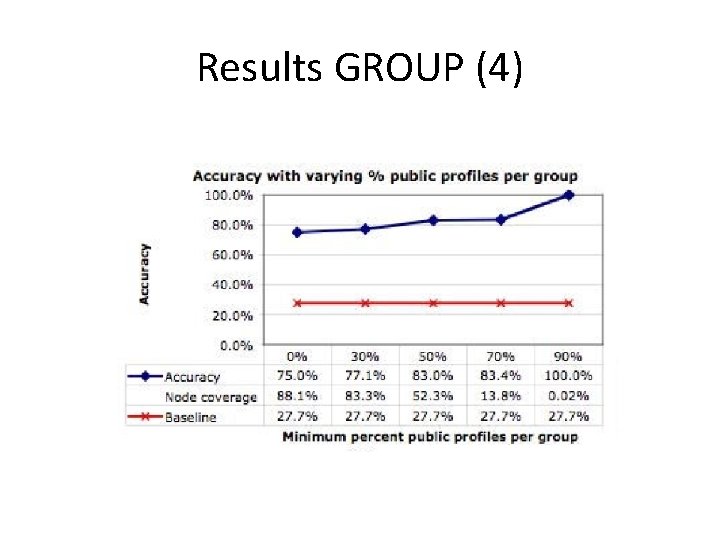 Results GROUP (4)

Accuracy with varying % public profiles per group

Accuracy

100.0%
80.0%
60.0%
40.0%
20.0%
0.0%

| | 0% | 30% | 50% | 70% | 90% |
|---|---|---|---|---|---|
| Accuracy | 75.0% | 77.1% | 83.0% | 83.4% | 100.0% |
| Node coverage | 88.1% | 83.3% | 52.3% | 13.8% | 0.02% |
| Baseline | 27.7% | 27.7% | 27.7% | 27.7% | 27.7% |

Minimum percent public profiles per group